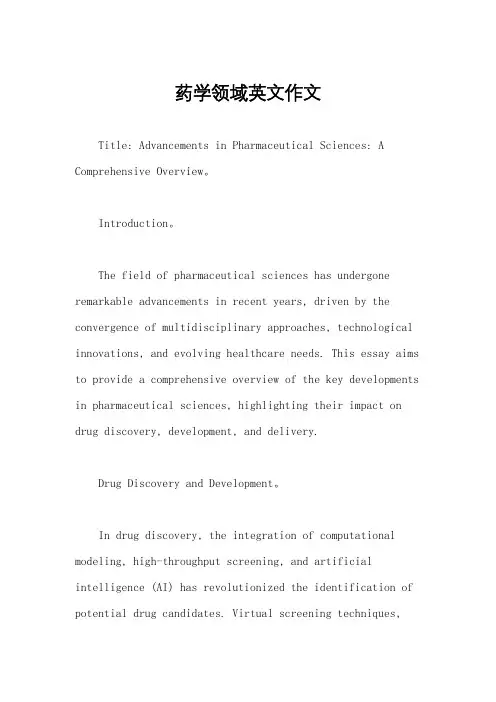 药学领域英文作文

Title: Advancements in Pharmaceutical Sciences: A Comprehensive Overview。

Introduction。

The field of pharmaceutical sciences has undergone remarkable advancements in recent years, driven by the convergence of multidisciplinary approaches, technological innovations, and evolving healthcare needs. This essay aims to provide a comprehensive overview of the key developments in pharmaceutical sciences, highlighting their impact on drug discovery, development, and delivery.

Drug Discovery and Development。

In drug discovery, the integration of computational modeling, high-throughput screening, and artificial intelligence (AI) has revolutionized the identification of potential drug candidates. Virtual screening techniques,